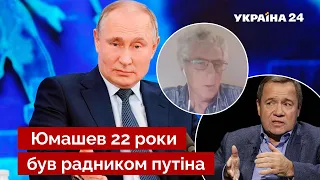 УКРАЇНА 24

Юмашев 22 роки був радником путіна